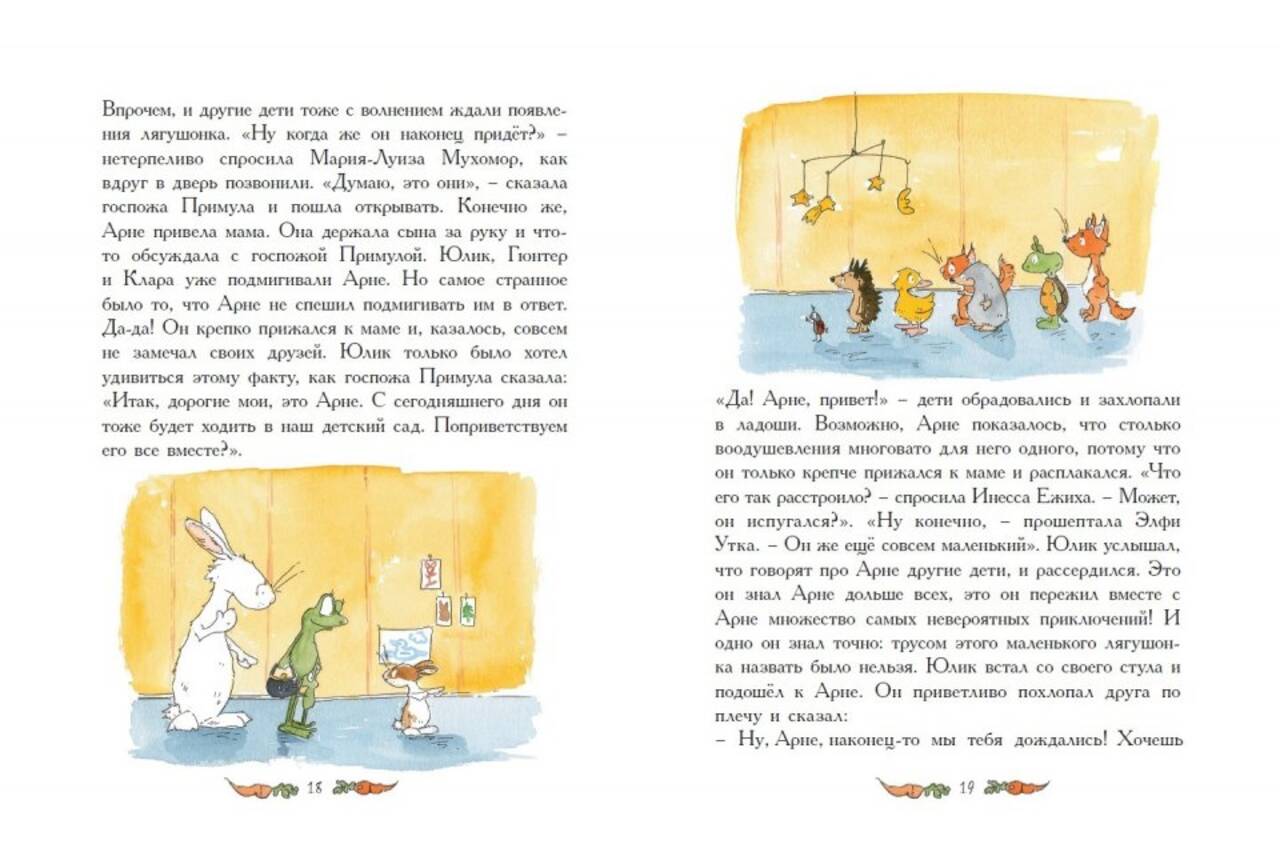 Впрочем, и другие дети тоже с волнением ждали появления лягушонка. «Ну когда же он наконец придёт?» – нетерпеливо спросила Мария-Луиза Мухомор, как вдруг в дверь позвонили. «Думаю, это они», – сказала госпожа Примула и пошла открывать. Конечно же, Арне привела мама. Она держала сына за руку и что-то обсуждала с госпожой Примулой. Юлик, Гюнтер и Клара уже подмигивали Арне. Но самое странное было то, что Арне не спешил подмигивать им в ответ. Да-да! Он крепко прижался к маме и, казалось, совсем не замечал своих друзей. Юлик только было хотел удивиться этому факту, как госпожа Примула сказала: «Итак, дорогие мои, это Арне. С сегодняшнего дня он тоже будет ходить в наш детский сад. Поприветствуем его все вместе?».

18

«Да! Арне, привет!» – дети обрадовались и захлопали в ладоши. Возможно, Арне показалось, что столько воодушевления многовато для него одного, потому что он только крепче прижался к маме и расплакался. «Что его так расстроило? – спросила Инесса Ежиха. – Может, он испугался?». «Ну конечно, – прошептала Элфи Утка. – Он же ещё совсем маленький». Юлик услышал, что говорят про Арне другие дети, и рассердился. Это он знал Арне дольше всех, это он пережил вместе с Арне множество самых невероятных приключений! И одно он знал точно: трусом этого маленького лягушонка назвать было нельзя. Юлик встал со своего стула и подошёл к Арне. Он приветливо похлопал друга по плечу и сказал:

– Ну, Арне, наконец-то мы тебя дождались! Хочешь

19